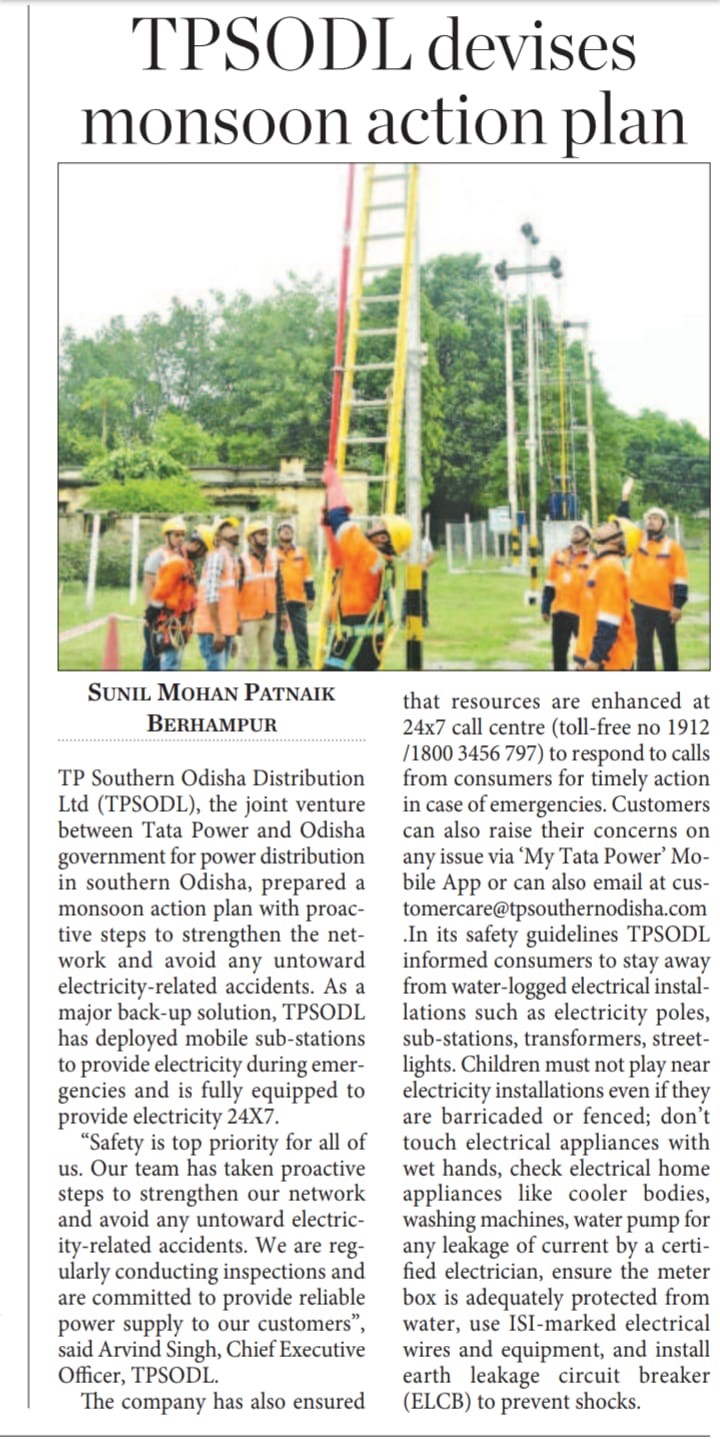 TPSODL devises monsoon action plan

SUNIL MOHAN PATNAIK
BERHAMPUR

TP Southern Odisha Distribution Ltd (TPSODL), the joint venture between Tata Power and Odisha government for power distribution in southern Odisha, prepared a monsoon action plan with proactive steps to strengthen the network and avoid any untoward electricity-related accidents. As a major back-up solution, TPSODL has deployed mobile sub-stations to provide electricity during emergencies and is fully equipped to provide electricity 24X7.

"Safety is top priority for all of us. Our team has taken proactive steps to strengthen our network and avoid any untoward electricity-related accidents. We are regularly conducting inspections and are committed to provide reliable power supply to our customers", said Arvind Singh, Chief Executive Officer, TPSODL.

The company has also ensured that resources are enhanced at 24x7 call centre (toll-free no 1912 /1800 3456 797) to respond to calls from consumers for timely action in case of emergencies. Customers can also raise their concerns on any issue via 'My Tata Power' Mobile App or can also email at customercare@tpsouthernodisha.com .In its safety guidelines TPSODL informed consumers to stay away from water-logged electrical installations such as electricity poles, sub-stations, transformers, streetlights. Children must not play near electricity installations even if they are barricaded or fenced; don't touch electrical appliances with wet hands, check electrical home appliances like cooler bodies, washing machines, water pump for any leakage of current by a certified electrician, ensure the meter box is adequately protected from water, use ISI-marked electrical wires and equipment, and install earth leakage circuit breaker (ELCB) to prevent shocks.